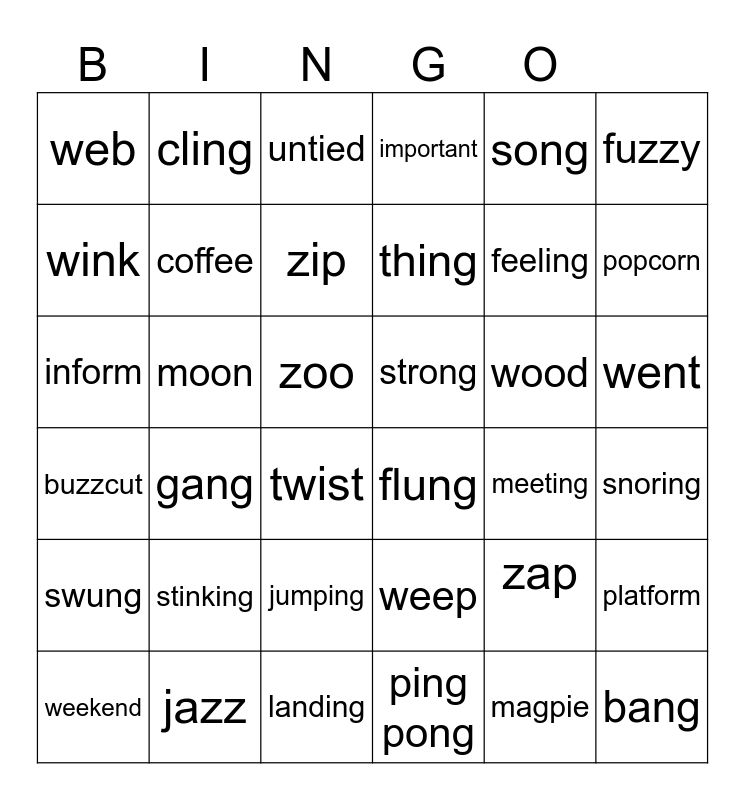 B I N G O

| web | cling | untied | important | song | fuzzy |
|---|---|---|---|---|---|
| wink | coffee | zip | thing | feeling | popcorn |
| inform | moon | zoo | strong | wood | went |
| buzzcut | gang | twist | flung | meeting | snoring |
| swung | stinking | jumping | weep | zap | platform |
| weekend | jazz | landing | ping pong | magpie | bang |